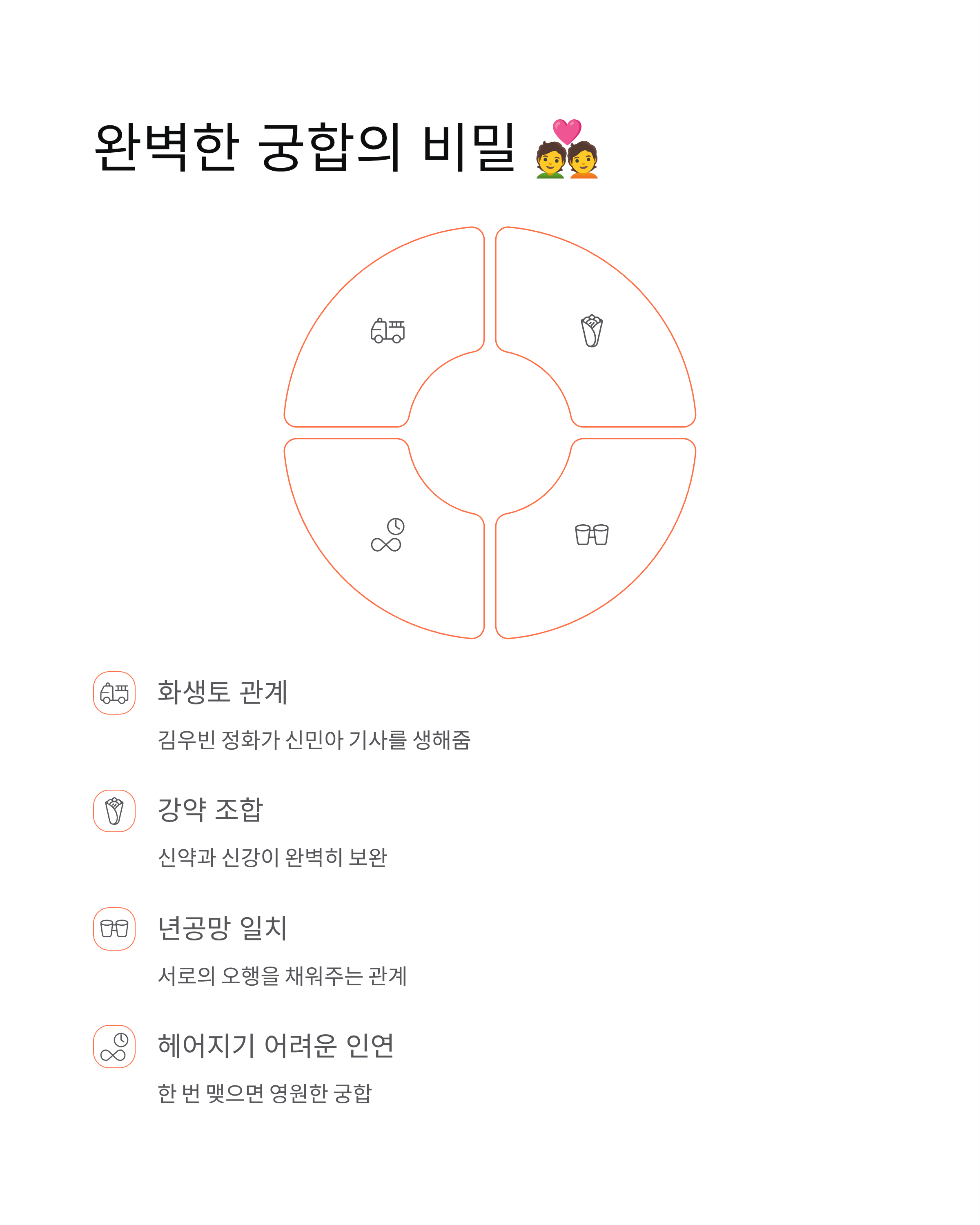 완벽한 궁합의 비밀 💑

화생토 관계

김우빈 정화가 신민아 기사를 생해줌

강약 조합

신약과 신강이 완벽히 보완

년공망 일치

서로의 오행을 채워주는 관계

헤어지기 어려운 인연

한 번 맺으면 영원한 궁합